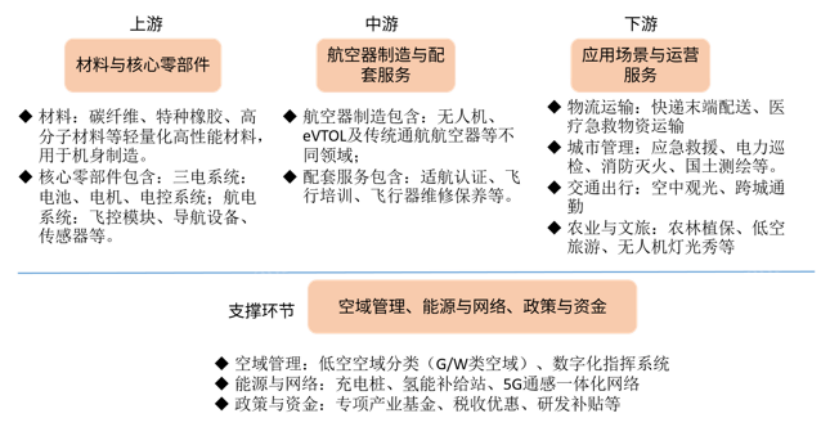 上游

材料与核心零部件

◆ 材料：碳纤维、特种橡胶、高分子材料等轻量化高性能材料，用于机身制造。
◆ 核心零部件包含：三电系统：电池、电机、电控系统；航电系统：飞控模块、导航设备、传感器等。

中游

航空器制造与配套服务

◆ 航空器制造包含：无人机、eVTOL及传统通航航空器等不同领域；
◆ 配套服务包含：适航认证、飞行培训、飞行器维修保养等。

下游

应用场景与运营服务

◆ 物流运输：快递末端配送、医疗急救物资运输
◆ 城市管理：应急救援、电力巡检、消防灭火、国土测绘等。
◆ 交通出行：空中观光、跨城通勤
◆ 农业与文旅：农林植保、低空旅游、无人机灯光秀等

支撑环节

空域管理、能源与网络、政策与资金

◆ 空域管理：低空空域分类（G/W类空域）、数字化指挥系统
◆ 能源与网络：充电桩、氢能补给站、5G通感一体化网络
◆ 政策与资金：专项产业基金、税收优惠、研发补贴等